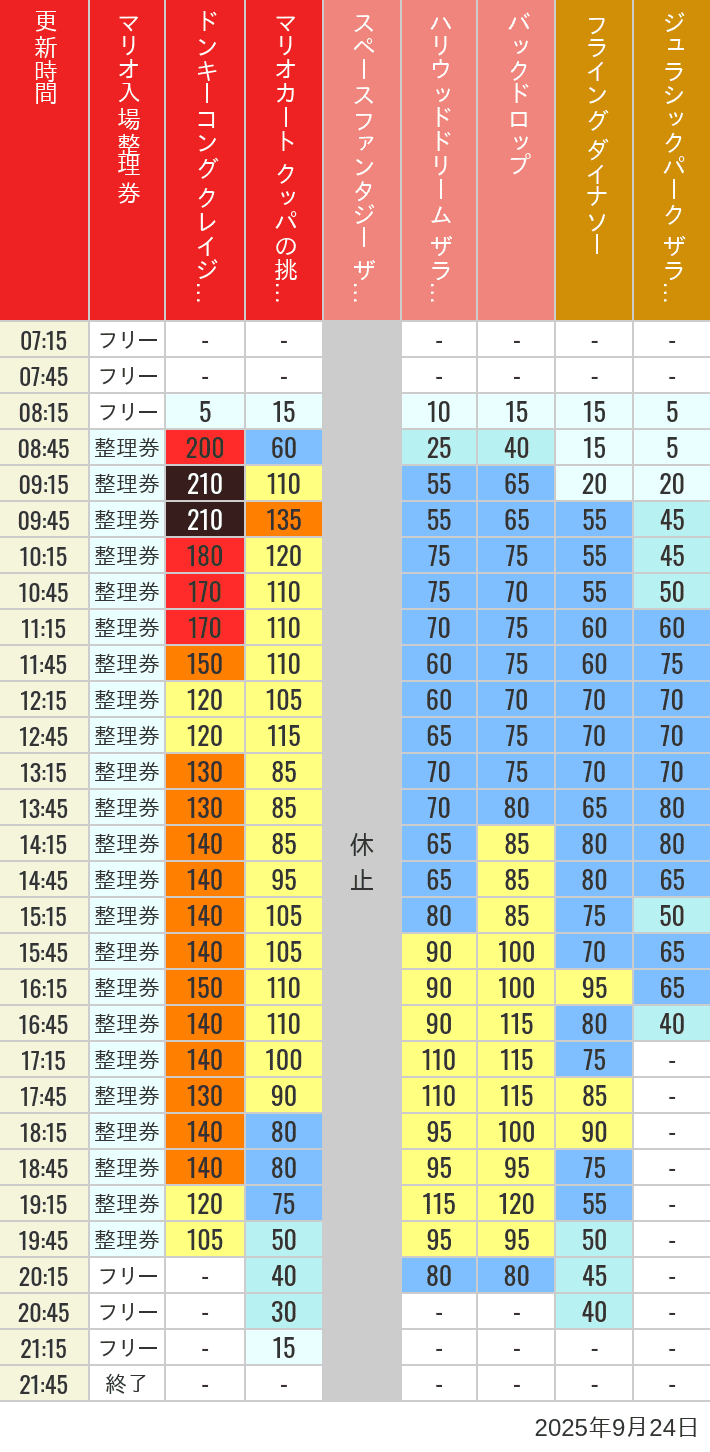 | 更新時間 | マリオ入場整理券 | ドンキーコングクレイジ… | マリオカート クッパの挑… | スペースファンタジー ザ… | ハリウッドドリーム ザラ… | バックドロップ | フライングダイナソー | ジュラシックパーク ザラ… |
|---|---|---|---|---|---|---|---|---|
| 07:15 | フリー | - | - | 休止 | - | - | - | - |
| 07:45 | フリー | - | - | | - | - | - | - |
| 08:15 | フリー | 5 | 15 | | 10 | 15 | 15 | 5 |
| 08:45 | 整理券 | 200 | 60 | | 25 | 40 | 15 | 5 |
| 09:15 | 整理券 | 210 | 110 | | 55 | 65 | 20 | 20 |
| 09:45 | 整理券 | 210 | 135 | | 55 | 65 | 55 | 45 |
| 10:15 | 整理券 | 180 | 120 | | 75 | 75 | 55 | 45 |
| 10:45 | 整理券 | 170 | 110 | | 75 | 70 | 55 | 50 |
| 11:15 | 整理券 | 170 | 110 | | 70 | 75 | 60 | 60 |
| 11:45 | 整理券 | 150 | 110 | | 60 | 75 | 60 | 75 |
| 12:15 | 整理券 | 120 | 105 | | 60 | 70 | 70 | 70 |
| 12:45 | 整理券 | 120 | 115 | | 65 | 75 | 70 | 70 |
| 13:15 | 整理券 | 130 | 85 | | 70 | 75 | 70 | 70 |
| 13:45 | 整理券 | 130 | 85 | | 70 | 80 | 65 | 80 |
| 14:15 | 整理券 | 140 | 85 | | 65 | 85 | 80 | 80 |
| 14:45 | 整理券 | 140 | 95 | | 65 | 85 | 80 | 65 |
| 15:15 | 整理券 | 140 | 105 | | 80 | 85 | 75 | 50 |
| 15:45 | 整理券 | 140 | 105 | | 90 | 100 | 70 | 65 |
| 16:15 | 整理券 | 150 | 110 | | 90 | 100 | 95 | 65 |
| 16:45 | 整理券 | 140 | 110 | | 90 | 115 | 80 | 40 |
| 17:15 | 整理券 | 140 | 100 | | 110 | 115 | 75 | - |
| 17:45 | 整理券 | 130 | 90 | | 110 | 115 | 85 | - |
| 18:15 | 整理券 | 140 | 80 | | 95 | 100 | 90 | - |
| 18:45 | 整理券 | 140 | 80 | | 95 | 95 | 75 | - |
| 19:15 | 整理券 | 120 | 75 | | 115 | 120 | 55 | - |
| 19:45 | 整理券 | 105 | 50 | | 95 | 95 | 50 | - |
| 20:15 | フリー | - | 40 | | 80 | 80 | 45 | - |
| 20:45 | フリー | - | 30 | | - | - | 40 | - |
| 21:15 | フリー | - | 15 | | - | - | - | - |
| 21:45 | 終了 | - | - | | - | - | - | - |

2025年9月24日